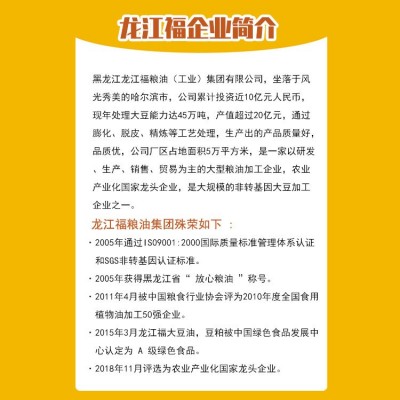 龙江福企业简介

黑龙江龙江福粮油（工业）集团有限公司，坐落于风光秀美的哈尔滨市，公司累计投资近10亿元人民币，现年处理大豆能力达45万吨，产值超过20亿元，通过膨化、脱皮、精炼等工艺处理，生产出的产品质量好，品质优，公司厂区占地面积5万平方米，是一家以研发、生产、销售、贸易为主的大型粮油加工企业，农业产业化国家龙头企业，是大规模的非转基因大豆加工企业之一。

龙江福粮油集团殊荣如下 ：

· 2005年通过ISO9001:2000国际质量标准管理体系认证和SGS非转基因认证标准。

· 2005年获得黑龙江省“ 放心粮油 ”称号。

· 2011年4月被中国粮食行业协会评为2010年度全国食用植物油加工50强企业。

· 2015年3月龙江福大豆油，豆粕被中国绿色食品发展中心认定为 A 级绿色食品。

· 2018年11月评选为农业产业化国家龙头企业。